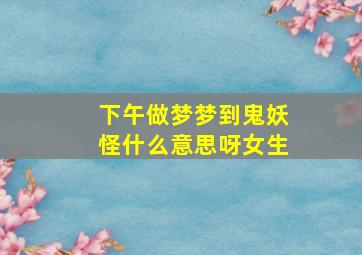 下午做梦梦到鬼妖怪什么意思呀女生